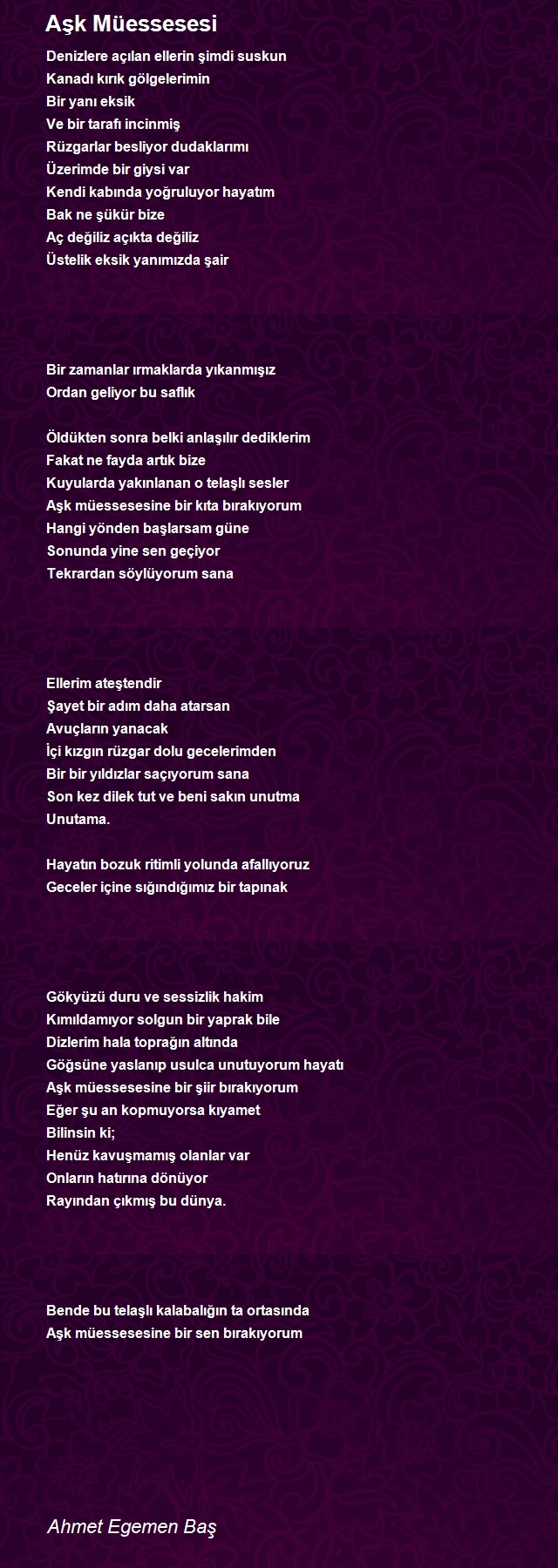 Aşk Müessesesi

Denizlere açılan ellerin şimdi suskun
Kanadı kırık gölgelerimin
Bir yanı eksik
Ve bir tarafı incinmiş
Rüzgarlar besliyor dudaklarımı
Üzerimde bir giysi var
Kendi kabında yoğruluyor hayatım
Bak ne şükür bize
Aç değiliz açıkta değiliz
Üstelik eksik yanımızda şair

Bir zamanlar ırmaklarda yıkanmışız
Ordan geliyor bu saflık

Öldükten sonra belki anlaşılır dediklerim
Fakat ne fayda artık bize
Kuyularda yakınlanan o telaşlı sesler
Aşk müessesesine bir kıta bırakıyorum
Hangi yönden başlarsam güne
Sonunda yine sen geçiyor
Tekrardan söylüyorum sana

Ellerim ateştendir
Şayet bir adım daha atarsan
Avuçların yanacak
İçi kızgın rüzgar dolu gecelerimden
Bir bir yıldızlar saçıyorum sana
Son kez dilek tut ve beni sakın unutma
Unutama.

Hayatın bozuk ritimli yolunda afallıyoruz
Geceler içine sığındığımız bir tapınak

Gökyüzü duru ve sessizlik hakim
Kımıldamıyor solgun bir yaprak bile
Dizlerim hala toprağın altında
Göğsüne yaslanıp usulca unutuyorum hayatı
Aşk müessesesine bir şiir bırakıyorum
Eğer şu an kopmuyorsa kıyamet
Bilinsin ki;
Henüz kavuşmamış olanlar var
Onların hatırına dönüyor
Rayından çıkmış bu dünya.

Bende bu telaşlı kalabalığın ta ortasında
Aşk müessesesine bir sen bırakıyorum

Ahmet Egemen Baş